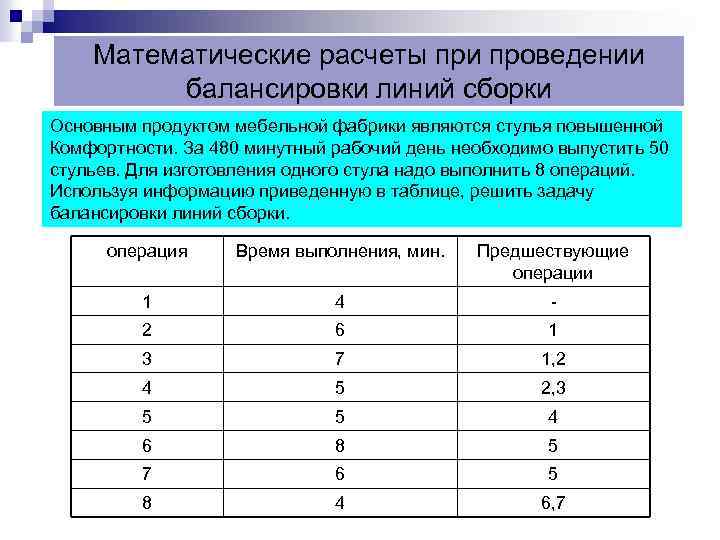 Математические расчеты при проведении балансировки линий сборки

Основным продуктом мебельной фабрики являются стулья повышенной Комфортности. За 480 минутный рабочий день необходимо выпустить 50 стульев. Для изготовления одного стула надо выполнить 8 операций. Используя информацию приведенную в таблице, решить задачу балансировки линий сборки.

| операция | Время выполнения, мин. | Предшествующие операции |
|---|---|---|
| 1 | 4 | - |
| 2 | 6 | 1 |
| 3 | 7 | 1,2 |
| 4 | 5 | 2,3 |
| 5 | 5 | 4 |
| 6 | 8 | 5 |
| 7 | 6 | 5 |
| 8 | 4 | 6,7 |